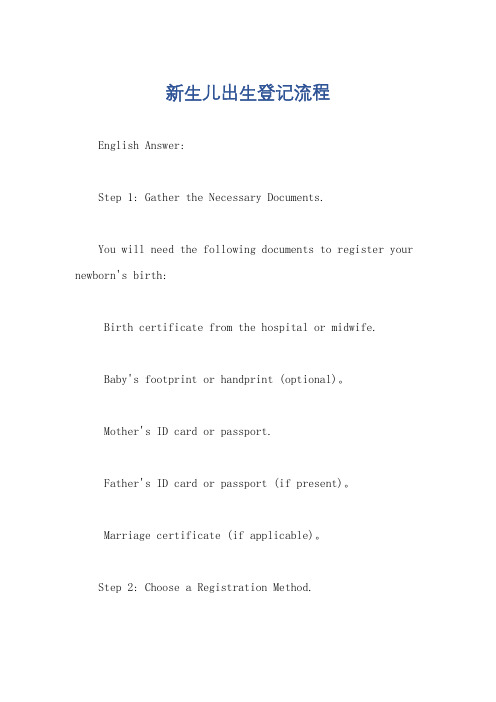 新生儿出生登记流程

English Answer:

Step 1: Gather the Necessary Documents.

You will need the following documents to register your newborn's birth:

Birth certificate from the hospital or midwife.

Baby's footprint or handprint (optional)。

Mother's ID card or passport.

Father's ID card or passport (if present)。

Marriage certificate (if applicable)。

Step 2: Choose a Registration Method.